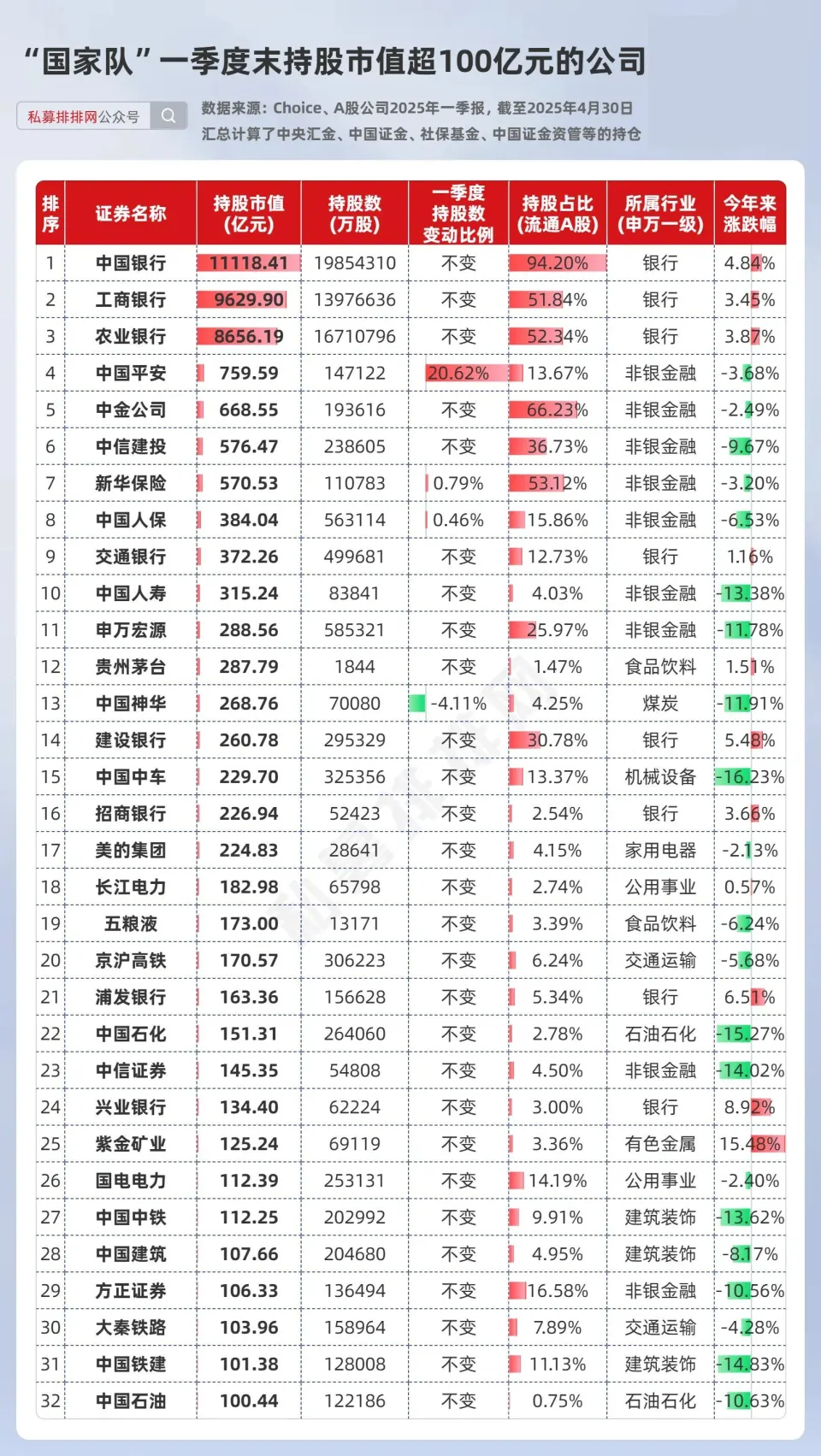 “国家队”一季度末持股市值超100亿元的公司

私募排排网公众号

数据来源：Choice、A股公司2025年一季报，截至2025年4月30日
汇总计算了中央汇金、中国证金、社保基金、中国证金资管等的持仓

| 排序 | 证券名称 | 持股市值(亿元) | 持股数(万股) | 一季度持股数变动比例 | 持股占比(流通A股) | 所属行业(申万一级) | 今年来涨跌幅 |
|---|---|---|---|---|---|---|---|
| 1 | 中国银行 | 11118.41 | 19854310 | 不变 | 94.20% | 银行 | 4.84% |
| 2 | 工商银行 | 9629.90 | 13976636 | 不变 | 51.84% | 银行 | 3.45% |
| 3 | 农业银行 | 8656.19 | 16710796 | 不变 | 52.34% | 银行 | 3.87% |
| 4 | 中国平安 | 759.59 | 147122 | 20.62% | 13.67% | 非银金融 | -3.68% |
| 5 | 中金公司 | 668.55 | 193616 | 不变 | 66.23% | 非银金融 | -2.49% |
| 6 | 中信建投 | 576.47 | 238605 | 不变 | 36.73% | 非银金融 | -9.67% |
| 7 | 新华保险 | 570.53 | 110783 | 0.79% | 53.12% | 非银金融 | -3.20% |
| 8 | 中国人保 | 384.04 | 563114 | 0.46% | 15.86% | 非银金融 | -6.53% |
| 9 | 交通银行 | 372.26 | 499681 | 不变 | 12.73% | 银行 | 1.16% |
| 10 | 中国人寿 | 315.24 | 83841 | 不变 | 4.03% | 非银金融 | -13.38% |
| 11 | 申万宏源 | 288.56 | 585321 | 不变 | 25.97% | 非银金融 | -11.78% |
| 12 | 贵州茅台 | 287.79 | 1844 | 不变 | 1.47% | 食品饮料 | 1.51% |
| 13 | 中国神华 | 268.76 | 70080 | -4.11% | 4.25% | 煤炭 | -11.91% |
| 14 | 建设银行 | 260.78 | 295329 | 不变 | 30.78% | 银行 | 5.48% |
| 15 | 中国中车 | 229.70 | 325356 | 不变 | 13.37% | 机械设备 | -16.23% |
| 16 | 招商银行 | 226.94 | 52423 | 不变 | 2.54% | 银行 | 3.66% |
| 17 | 美的集团 | 224.83 | 28641 | 不变 | 4.15% | 家用电器 | -2.13% |
| 18 | 长江电力 | 182.98 | 65798 | 不变 | 2.74% | 公用事业 | 0.57% |
| 19 | 五粮液 | 173.00 | 13171 | 不变 | 3.39% | 食品饮料 | -6.24% |
| 20 | 京沪高铁 | 170.57 | 306223 | 不变 | 6.24% | 交通运输 | -5.68% |
| 21 | 浦发银行 | 163.36 | 156628 | 不变 | 5.34% | 银行 | 6.51% |
| 22 | 中国石化 | 151.31 | 264060 | 不变 | 2.78% | 石油石化 | -15.27% |
| 23 | 中信证券 | 145.35 | 54808 | 不变 | 4.50% | 非银金融 | -14.02% |
| 24 | 兴业银行 | 134.40 | 62224 | 不变 | 3.00% | 银行 | 8.92% |
| 25 | 紫金矿业 | 125.24 | 69119 | 不变 | 3.36% | 有色金属 | 15.48% |
| 26 | 国电电力 | 112.39 | 253131 | 不变 | 14.19% | 公用事业 | -2.40% |
| 27 | 中国中铁 | 112.25 | 202992 | 不变 | 9.91% | 建筑装饰 | -13.62% |
| 28 | 中国建筑 | 107.66 | 204680 | 不变 | 4.95% | 建筑装饰 | -8.17% |
| 29 | 方正证券 | 106.33 | 136494 | 不变 | 16.58% | 非银金融 | -10.56% |
| 30 | 大秦铁路 | 103.96 | 158964 | 不变 | 7.89% | 交通运输 | -4.28% |
| 31 | 中国铁建 | 101.38 | 128008 | 不变 | 11.13% | 建筑装饰 | -14.83% |
| 32 | 中国石油 | 100.44 | 122186 | 不变 | 0.75% | 石油石化 | -10.63% |